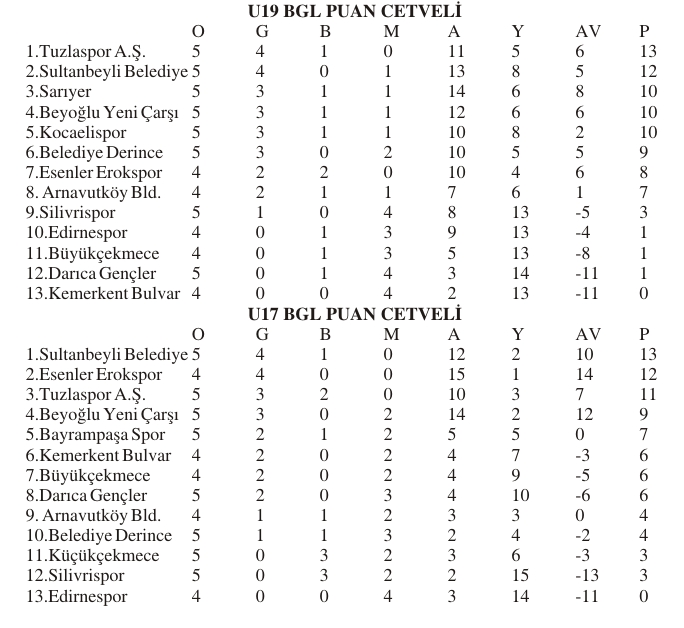 U19 BGL PUAN CETVELİ

| | O | G | B | M | A | Y | AV | P |
|---|---|---|---|---|---|---|---|---|
| 1.Tuzlaspor A.Ş. | 5 | 4 | 1 | 0 | 11 | 5 | 6 | 13 |
| 2.Sultanbeyli Belediye | 5 | 4 | 0 | 1 | 13 | 8 | 5 | 12 |
| 3.Sarıyer | 5 | 3 | 1 | 1 | 14 | 6 | 8 | 10 |
| 4.Beyoğlu Yeni Çarşı | 5 | 3 | 1 | 1 | 12 | 6 | 6 | 10 |
| 5.Kocaelispor | 5 | 3 | 1 | 1 | 10 | 8 | 2 | 10 |
| 6.Belediye Derince | 5 | 3 | 0 | 2 | 10 | 5 | 5 | 9 |
| 7.Esenler Erokspor | 4 | 2 | 2 | 0 | 10 | 4 | 6 | 8 |
| 8. Arnavutköy Bld. | 4 | 2 | 1 | 1 | 7 | 6 | 1 | 7 |
| 9.Silivrispor | 5 | 1 | 0 | 4 | 8 | 13 | -5 | 3 |
| 10.Edirnespor | 4 | 0 | 1 | 3 | 9 | 13 | -4 | 1 |
| 11.Büyükçekmece | 4 | 0 | 1 | 3 | 5 | 13 | -8 | 1 |
| 12.Darıca Gençler | 5 | 0 | 1 | 4 | 3 | 14 | -11 | 1 |
| 13.Kemerkent Bulvar | 4 | 0 | 0 | 4 | 2 | 13 | -11 | 0 |

U17 BGL PUAN CETVELİ

| | O | G | B | M | A | Y | AV | P |
|---|---|---|---|---|---|---|---|---|
| 1.Sultanbeyli Belediye | 5 | 4 | 1 | 0 | 12 | 2 | 10 | 13 |
| 2.Esenler Erokspor | 4 | 4 | 0 | 0 | 15 | 1 | 14 | 12 |
| 3.Tuzlaspor A.Ş. | 5 | 3 | 2 | 0 | 10 | 3 | 7 | 11 |
| 4.Beyoğlu Yeni Çarşı | 5 | 3 | 0 | 2 | 14 | 2 | 12 | 9 |
| 5.Bayrampaşa Spor | 5 | 2 | 1 | 2 | 5 | 5 | 0 | 7 |
| 6.Kemerkent Bulvar | 4 | 2 | 0 | 2 | 4 | 7 | -3 | 6 |
| 7.Büyükçekmece | 4 | 2 | 0 | 2 | 4 | 9 | -5 | 6 |
| 8.Darıca Gençler | 5 | 2 | 0 | 3 | 4 | 10 | -6 | 6 |
| 9. Arnavutköy Bld. | 4 | 1 | 1 | 2 | 3 | 3 | 0 | 4 |
| 10.Belediye Derince | 5 | 1 | 1 | 3 | 2 | 4 | -2 | 4 |
| 11.Küçükçekmece | 5 | 0 | 3 | 2 | 3 | 6 | -3 | 3 |
| 12.Silivrispor | 5 | 0 | 3 | 2 | 2 | 15 | -13 | 3 |
| 13.Edirnespor | 4 | 0 | 0 | 4 | 3 | 14 | -11 | 0 |